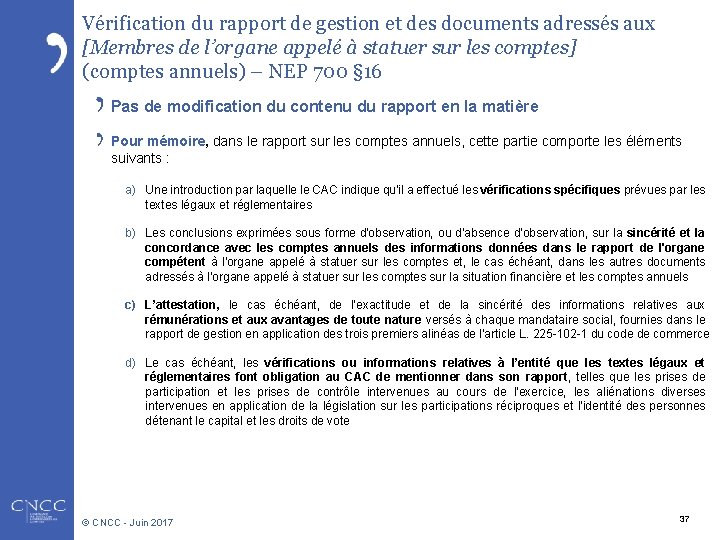 Vérification du rapport de gestion et des documents adressés aux [Membres de l'organe appelé à statuer sur les comptes] (comptes annuels) – NEP 700 §16

Pas de modification du contenu du rapport en la matière

Pour mémoire, dans le rapport sur les comptes annuels, cette partie comporte les éléments suivants :

a) Une introduction par laquelle le CAC indique qu'il a effectué les vérifications spécifiques prévues par les textes légaux et réglementaires

b) Les conclusions exprimées sous forme d'observation, ou d'absence d'observation, sur la sincérité et la concordance avec les comptes annuels des informations données dans le rapport de l'organe compétent à l'organe appelé à statuer sur les comptes et, le cas échéant, dans les autres documents adressés à l'organe appelé à statuer sur les comptes sur la situation financière et les comptes annuels

c) L'attestation, le cas échéant, de l'exactitude et de la sincérité des informations relatives aux rémunérations et aux avantages de toute nature versés à chaque mandataire social, fournies dans le rapport de gestion en application des trois premiers alinéas de l'article L. 225-102-1 du code de commerce

d) Le cas échéant, les vérifications ou informations relatives à l'entité que les textes légaux et réglementaires font obligation au CAC de mentionner dans son rapport, telles que les prises de participation et les prises de contrôle intervenues au cours de l'exercice, les aliénations diverses intervenues en application de la législation sur les participations réciproques et l'identité des personnes détenant le capital et les droits de vote

CNCC

© CNCC - Juin 2017

37